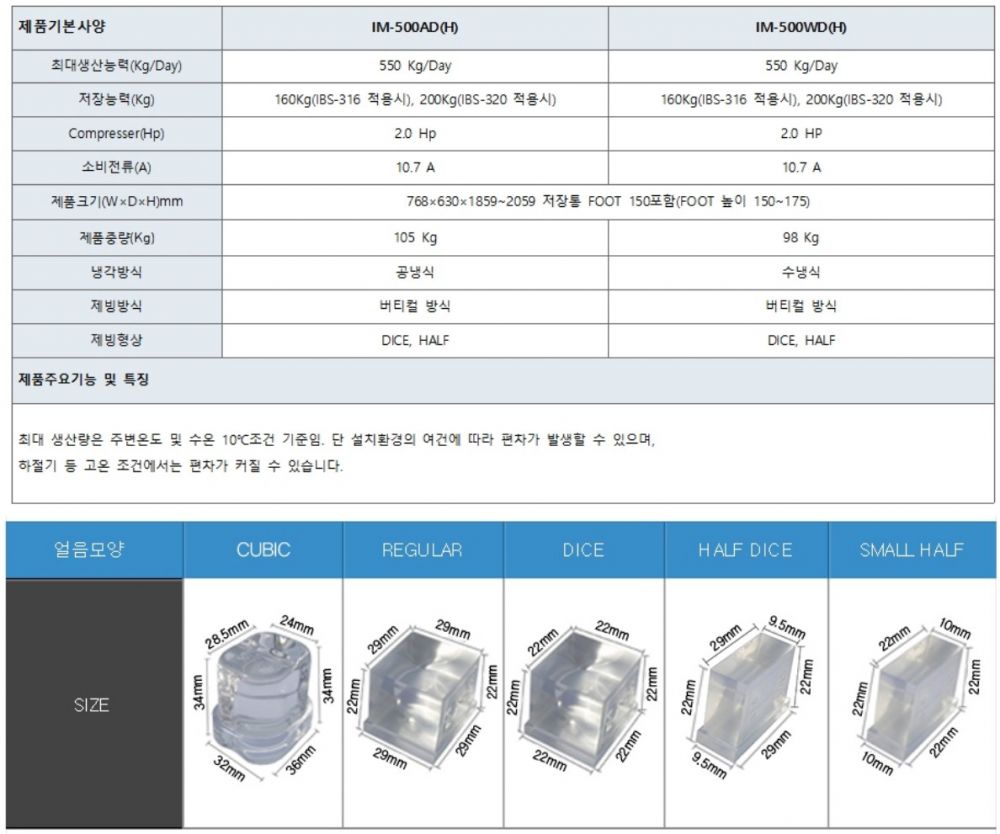 | 제품기본사양 | IM-500AD(H) | IM-500WD(H) |
|---|---|---|
| 최대생산능력(Kg/Day) | 550 Kg/Day | 550 Kg/Day |
| 저장능력(Kg) | 160Kg(IBS-316 적용시), 200Kg(IBS-320 적용시) | 160Kg(IBS-316 적용시), 200Kg(IBS-320 적용시) |
| Compresser(Hp) | 2.0 Hp | 2.0 HP |
| 소비전류(A) | 10.7 A | 10.7 A |
| 제품크기(W×D×H)mm | 768×630×1859~2059 저장통 FOOT 150포함(FOOT 높이 150~175) | |
| 제품중량(Kg) | 105 Kg | 98 Kg |
| 냉각방식 | 공냉식 | 수냉식 |
| 제빙방식 | 버티컬 방식 | 버티컬 방식 |
| 제빙형상 | DICE, HALF | DICE, HALF |

제품주요기능 및 특징

최대 생산량은 주변온도 및 수온 10℃조건 기준임. 단 설치환경의 여건에 따라 편차가 발생할 수 있으며, 하절기 등 고온 조건에서는 편차가 커질 수 있습니다.

| 얼음모양 | CUBIC | REGULAR | DICE | HALF DICE | SMALL HALF |
|---|---|---|---|---|---|
| SIZE | 28.5mm 24mm 34mm 34mm 32mm 36mm | 29mm 29mm 22mm 22mm 29mm 29mm | 22mm 22mm 22mm 22mm 22mm 22mm | 29mm 9.5mm 22mm 22mm 9.5mm 29mm | 22mm 10mm 22mm 22mm 10mm 22mm |